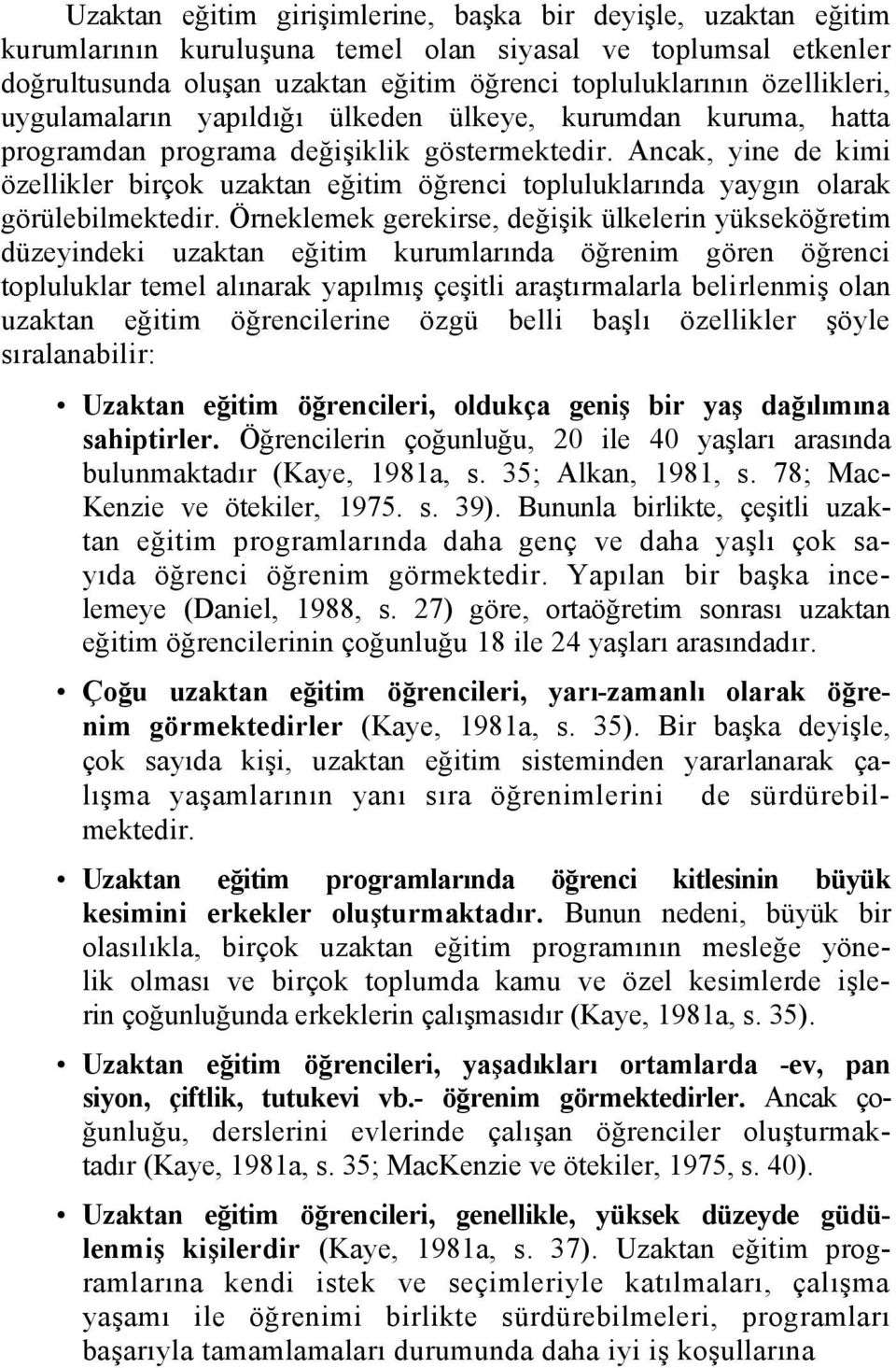 Uzaktan eğitim girişimlerine, başka bir deyişle, uzaktan eğitim kurumlarının kuruluşuna temel olan siyasal ve toplumsal etkenler doğrultusunda oluşan uzaktan eğitim öğrenci topluluklarının özellikleri, uygulamaların yapıldığı ülkeden ülkeye, kurumdan kuruma, hatta programdan programa değişiklik göstermektedir. Ancak, yine de kimi özellikler birçok uzaktan eğitim öğrenci topluluklarında yaygın olarak görülebilmektedir. Örneklemek gerekirse, değişik ülkelerin yükseköğretim düzeyindeki uzaktan eğitim kurumlarında öğrenim gören öğrenci topluluklar temel alınarak yapılmış çeşitli araştırmalarla belirlenmiş olan uzaktan eğitim öğrencilerine özgü belli başlı özellikler şöyle sıralanabilir:

• Uzaktan eğitim öğrencileri, oldukça geniş bir yaş dağılımına sahiptirler. Öğrencilerin çoğunluğu, 20 ile 40 yaşları arasında bulunmaktadır (Kaye, 1981a, s. 35; Alkan, 1981, s. 78; MacKenzie ve ötekiler, 1975. s. 39). Bununla birlikte, çeşitli uzaktan eğitim programlarında daha genç ve daha yaşlı çok sayıda öğrenci öğrenim görmektedir. Yapılan bir başka incelemeye (Daniel, 1988, s. 27) göre, ortaöğretim sonrası uzaktan eğitim öğrencilerinin çoğunluğu 18 ile 24 yaşları arasındadır.

• Çoğu uzaktan eğitim öğrencileri, yarı-zamanlı olarak öğrenim görmektedirler (Kaye, 1981a, s. 35). Bir başka deyişle, çok sayıda kişi, uzaktan eğitim sisteminden yararlanarak çalışma yaşamlarının yanı sıra öğrenimlerini de sürdürebilmektedir.

• Uzaktan eğitim programlarında öğrenci kitlesinin büyük kesimini erkekler oluşturmaktadır. Bunun nedeni, büyük bir olasılıkla, birçok uzaktan eğitim programının mesleğe yönelik olması ve birçok toplumda kamu ve özel kesimlerde işlerin çoğunluğunda erkeklerin çalışmasıdır (Kaye, 1981a, s. 35).

• Uzaktan eğitim öğrencileri, yaşadıkları ortamlarda -ev, pan siyon, çiftlik, tutukevi vb.- öğrenim görmektedirler. Ancak çoğunluğu, derslerini evlerinde çalışan öğrenciler oluşturmaktadır (Kaye, 1981a, s. 35; MacKenzie ve ötekiler, 1975, s. 40).

• Uzaktan eğitim öğrencileri, genellikle, yüksek düzeyde güdülenmiş kişilerdir (Kaye, 1981a, s. 37). Uzaktan eğitim programlarına kendi istek ve seçimleriyle katılmaları, çalışma yaşamı ile öğrenimi birlikte sürdürebilmeleri, programları başarıyla tamamlamaları durumunda daha iyi iş koşullarına